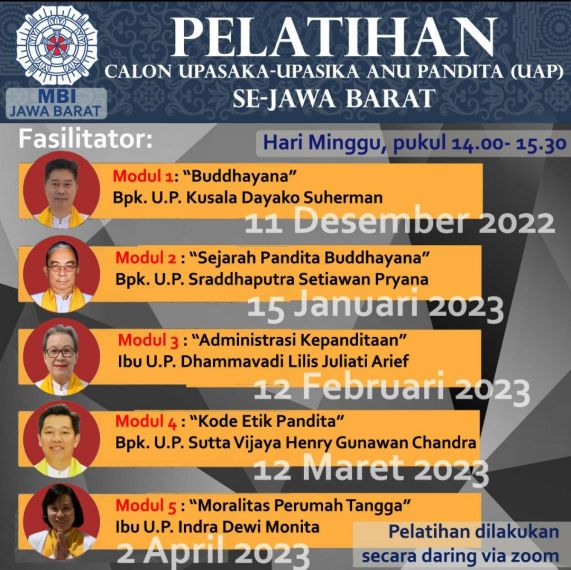 MBI
JAWA BARAT

PELATIHAN
CALON UPASAKA-UPASIKA ANU PANDITA (UAP)
SE-JAWA BARAT

Fasilitator:

Hari Minggu, pukul 14.00- 15.30

Modul 1: "Buddhayana"
Bpk. U.P. Kusala Dayako Suherman
11 Desember 2022

Modul 2 : "Sejarah Pandita Buddhayana"
Bpk. U.P. Sraddhaputra Setiawan Pryana
15 Januari 2023

Modul 3 : "Administrasi Kepanditaan"
Ibu U.P. Dhammavadi Lilis Juliati Arief
12 Februari 2023

Modul 4 : "Kode Etik Pandita"
Bpk. U.P. Sutta Vijaya Henry Gunawan Chandra
12 Maret 2023

Modul 5 : "Moralitas Perumah Tangga"
Ibu U.P. Indra Dewi Monita
2 April 2023

Pelatihan dilakukan
secara daring via zoom